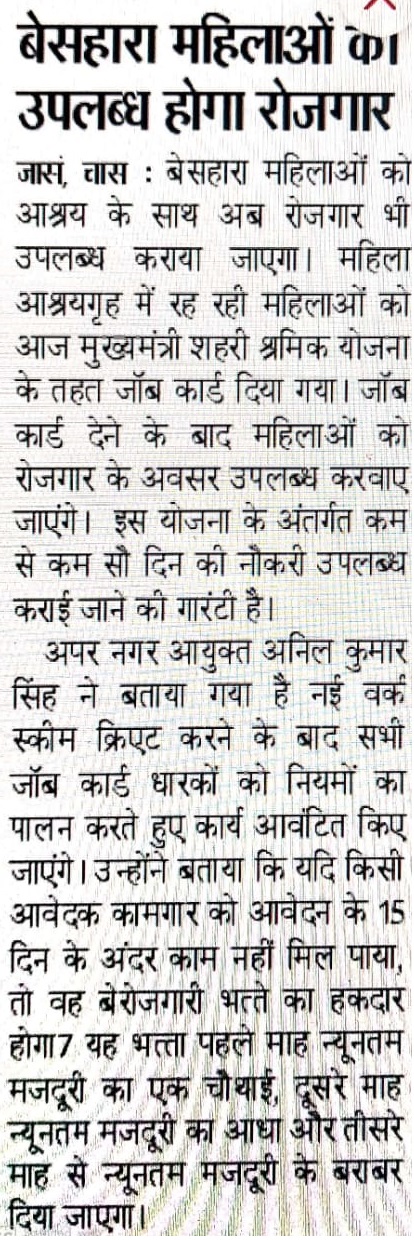 बेसहारा महिलाओं को उपलब्ध होगा रोजगार

जासं, चास : बेसहारा महिलाओं को आश्रय के साथ अब रोजगार भी उपलब्ध कराया जाएगा। महिला आश्रयगृह में रह रही महिलाओं को आज मुख्यमंत्री शहरी श्रमिक योजना के तहत जॉब कार्ड दिया गया। जॉब कार्ड देने के बाद महिलाओं को रोजगार के अवसर उपलब्ध करवाए जाएंगे। इस योजना के अंतर्गत कम से कम सौ दिन की नौकरी उपलब्ध कराई जाने की गारंटी है।

अपर नगर आयुक्त अनिल कुमार सिंह ने बताया गया है नई वर्क स्कीम क्रिएट करने के बाद सभी जॉब कार्ड धारकों को नियमों का पालन करते हुए कार्य आवंटित किए जाएंगे। उन्होंने बताया कि यदि किसी आवेदक कामगार को आवेदन के 15 दिन के अंदर काम नहीं मिल पाया, तो वह बेरोजगारी भत्ते का हकदार होगा7 यह भत्ता पहले माह न्यूनतम मजदूरी का एक चौथाई, दूसरे माह न्यूनतम मजदूरी का आधा और तीसरे माह से न्यूनतम मजदूरी के बराबर दिया जाएगा।